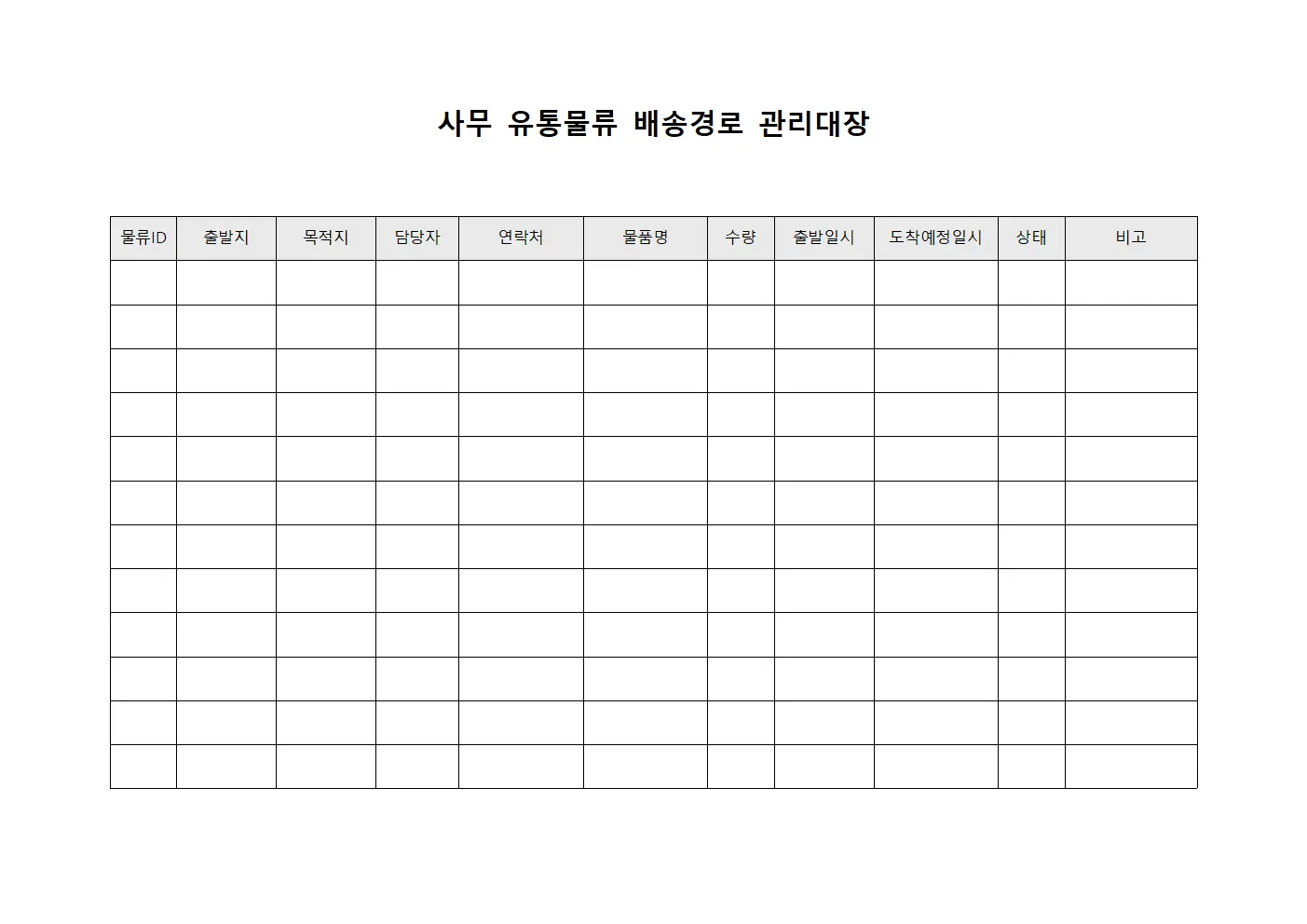 사무 유통물류 배송경로 관리대장

| 물류ID | 출발지 | 목적지 | 담당자 | 연락처 | 물품명 | 수량 | 출발일시 | 도착예정일시 | 상태 | 비고 |
|---|---|---|---|---|---|---|---|---|---|---|
| | | | | | | | | | | |
| | | | | | | | | | | |
| | | | | | | | | | | |
| | | | | | | | | | | |
| | | | | | | | | | | |
| | | | | | | | | | | |
| | | | | | | | | | | |
| | | | | | | | | | | |
| | | | | | | | | | | |
| | | | | | | | | | | |
| | | | | | | | | | | |
| | | | | | | | | | | |